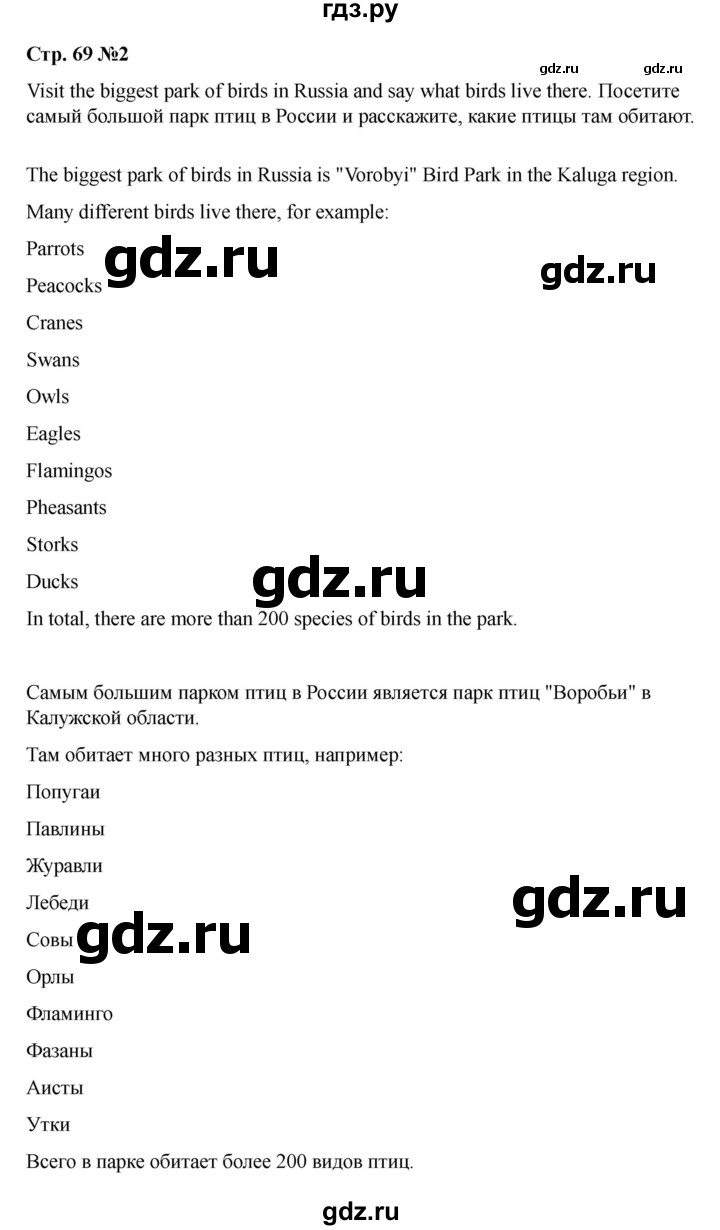 гдз.ру

Стр. 69 №2

gdz.ru gdz.ru

Visit the biggest park of birds in Russia and say what birds live there. Посетите самый большой парк птиц в России и расскажите, какие птицы там обитают.

The biggest park of birds in Russia is "Vorobyi" Bird Park in the Kaluga region.

Many different birds live there, for example:

Parrots

gdz.ru gdz.ru

Peacocks

Cranes

Swans

Owls

Eagles

Flamingos

Pheasants

Storks

Ducks

gdz.ru

In total, there are more than 200 species of birds in the park.

Самым большим парком птиц в России является парк птиц "Воробьи" в Калужской области.

Там обитает много разных птиц, например:

Попугаи

Павлины

Журавли

Лебеди

gdz.ru

Совы

gdz.ru

Орлы

Фламинго

Фазаны

Аисты

Утки

Всего в парке обитает более 200 видов птиц.

gdz.ru